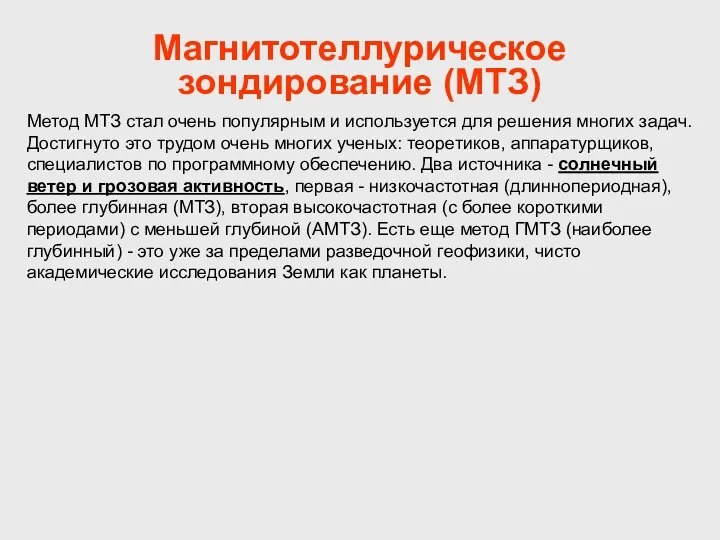 Магнитотеллурическое зондирование (МТЗ)

Метод МТЗ стал очень популярным и используется для решения многих задач. Достигнуто это трудом очень многих ученых: теоретиков, аппаратурщиков, специалистов по программному обеспечению. Два источника - солнечный ветер и грозовая активность, первая - низкочастотная (длиннопериодная), более глубинная (МТЗ), вторая высокочастотная (с более короткими периодами) с меньшей глубиной (АМТЗ). Есть еще метод ГМТЗ (наиболее глубинный) - это уже за пределами разведочной геофизики, чисто академические исследования Земли как планеты.